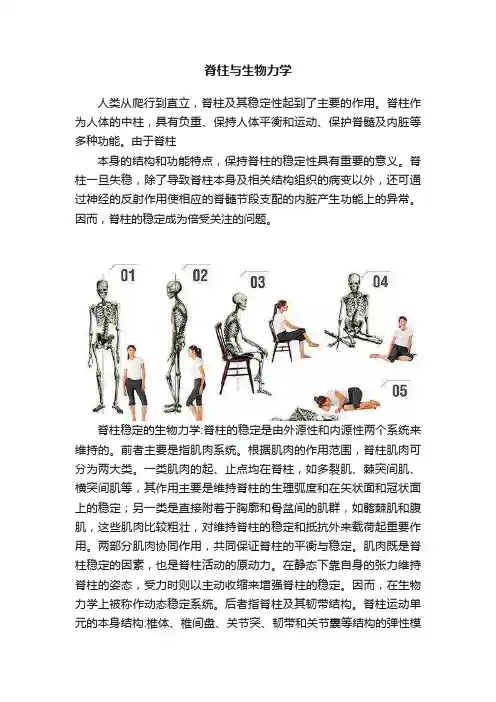 脊柱与生物力学

人类从爬行到直立，脊柱及其稳定性起到了主要的作用。脊柱作为人体的中柱，具有负重、保持人体平衡和运动、保护脊髓及内脏等多种功能。由于脊柱

本身的结构和功能特点，保持脊柱的稳定性具有重要的意义。脊柱一旦失稳，除了导致脊柱本身及相关结构组织的病变以外，还可通过神经的反射作用使相应的脊髓节段支配的内脏产生功能上的异常。因而，脊柱的稳定成为倍受关注的问题。

01

02

03

04

05

脊柱稳定的生物力学:脊柱的稳定是由外源性和内源性两个系统来维持的。前者主要是指肌肉系统。根据肌肉的作用范围，脊柱肌肉可分为两大类。一类肌肉的起、止点均在脊柱，如多裂肌、棘突间肌、横突间肌等，其作用主要是维持脊柱的生理弧度和在矢状面和冠状面上的稳定；另一类是直接附着于胸廓和骨盆间的肌群，如骼棘肌和腹肌，这些肌肉比较粗壮，对维持脊柱的稳定和抵抗外来载荷起重要作用。两部分肌肉协同作用，共同保证脊柱的平衡与稳定。肌肉既是脊柱稳定的因素，也是脊柱活动的原动力。在静态下靠自身的张力维持脊柱的姿态，受力时则以主动收缩来增强脊柱的稳定。因而，在生物力学上被称作动态稳定系统。后者指脊柱及其韧带结构。脊柱运动单元的本身结构:椎体、椎间盘、关节突、韧带和关节囊等结构的弹性模